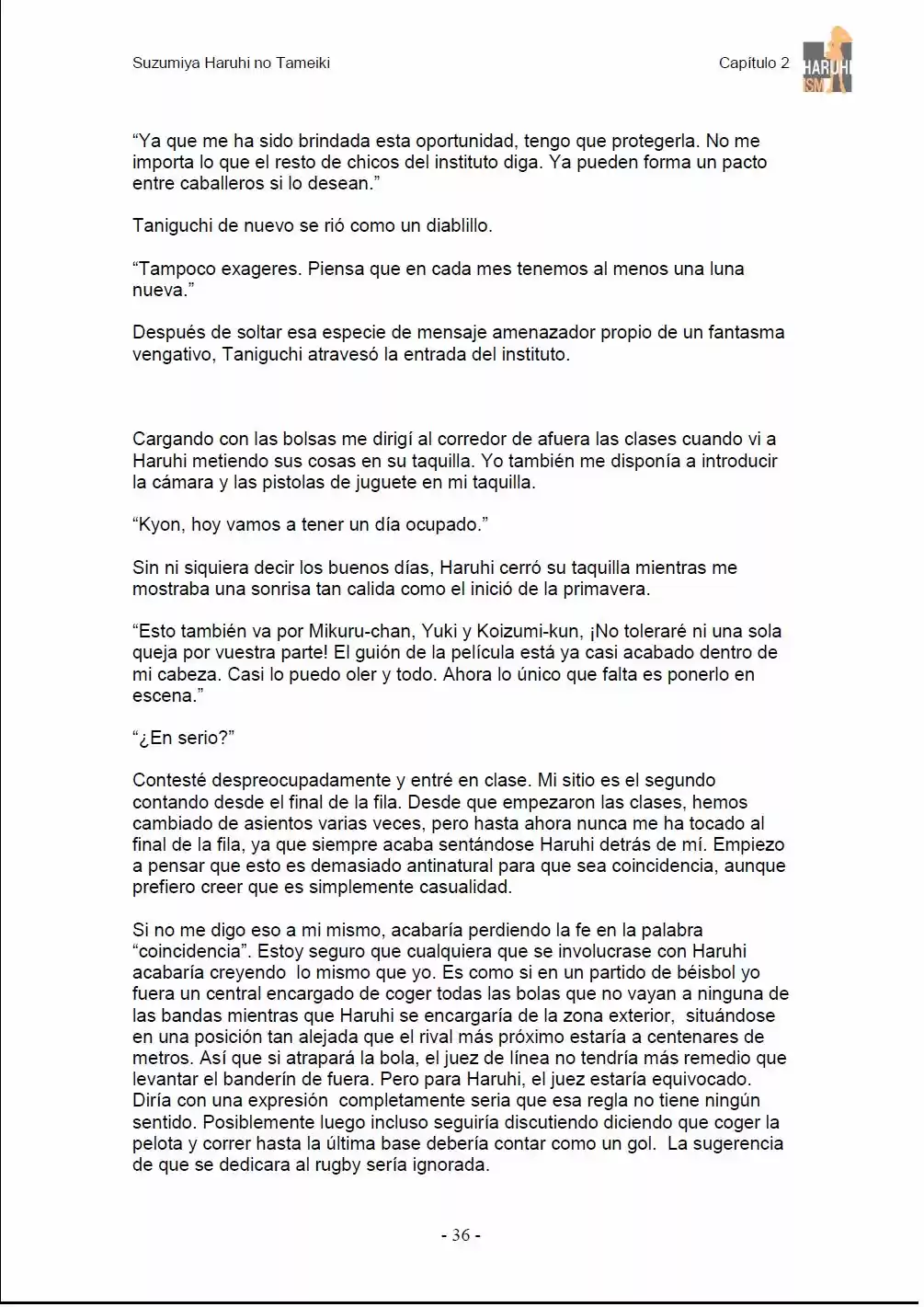 Suzumiya Haruhi no Tameiki

Capítulo 2

HARUHI
ISM

"Ya que me ha sido brindada esta oportunidad, tengo que protegerla. No me importa lo que el resto de chicos del instituto diga. Ya pueden forma un pacto entre caballeros si lo desean."

Taniguchi de nuevo se rió como un diablillo.

"Tampoco exageres. Piensa que en cada mes tenemos al menos una luna nueva."

Después de soltar esa especie de mensaje amenazador propio de un fantasma vengativo, Taniguchi atravesó la entrada del instituto.

Cargando con las bolsas me dirigí al corredor de afuera las clases cuando vi a Haruhi metiendo sus cosas en su taquilla. Yo también me disponía a introducir la cámara y las pistolas de juguete en mi taquilla.

"Kyon, hoy vamos a tener un día ocupado."

Sin ni siquiera decir los buenos días, Haruhi cerró su taquilla mientras me mostraba una sonrisa tan calida como el inició de la primavera.

"Esto también va por Mikuru-chan, Yuki y Koizumi-kun, ¡No toleraré ni una sola queja por vuestra parte! El guión de la película está ya casi acabado dentro de mi cabeza. Casi lo puedo oler y todo. Ahora lo único que falta es ponerlo en escena."

"¿En serio?"

Contesté despreocupadamente y entré en clase. Mi sitio es el segundo contando desde el final de la fila. Desde que empezaron las clases, hemos cambiado de asientos varias veces, pero hasta ahora nunca me ha tocado al final de la fila, ya que siempre acaba sentándose Haruhi detrás de mí. Empiezo a pensar que esto es demasiado antinatural para que sea coincidencia, aunque prefiero creer que es simplemente casualidad.

Si no me digo eso a mi mismo, acabaría perdiendo la fe en la palabra "coincidencia". Estoy seguro que cualquiera que se involucrase con Haruhi acabaría creyendo lo mismo que yo. Es como si en un partido de béisbol yo fuera un central encargado de coger todas las bolas que no vayan a ninguna de las bandas mientras que Haruhi se encargaría de la zona exterior, situándose en una posición tan alejada que el rival más próximo estaría a centenares de metros. Así que si atrapará la bola, el juez de línea no tendría más remedio que levantar el banderín de fuera. Pero para Haruhi, el juez estaría equivocado. Diría con una expresión completamente seria que esa regla no tiene ningún sentido. Posiblemente luego incluso seguiría discutiendo diciendo que coger la pelota y correr hasta la última base debería contar como un gol. La sugerencia de que se dedicara al rugby sería ignorada.

- 36 -